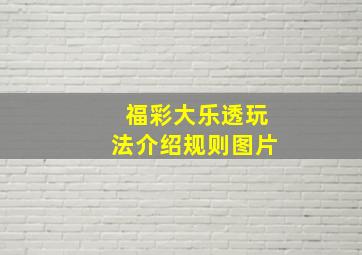 福彩大乐透玩法介绍规则图片